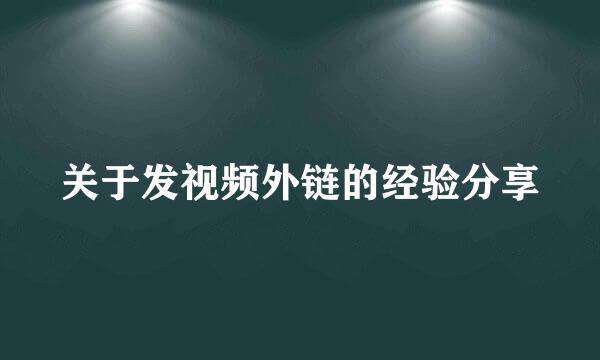 关于发视频外链的经验分享